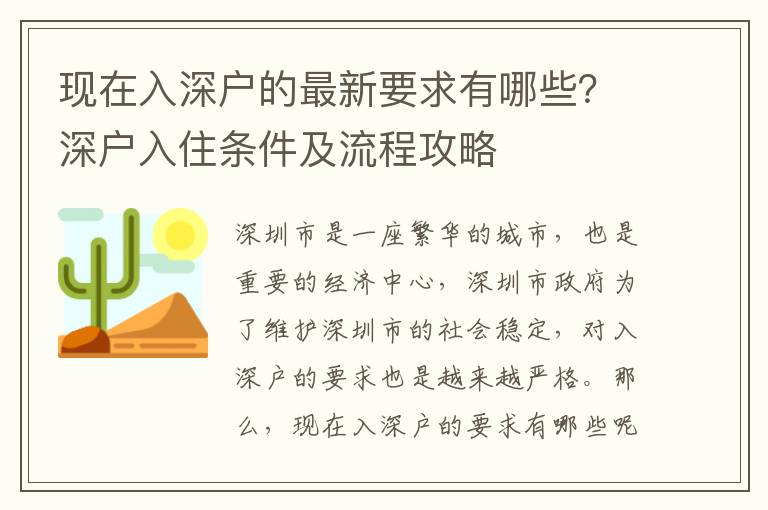 现在入深户的最新要求有哪些?深户入住条件及流程攻略

深圳市是一座繁华的城市，也是重要的经济中心，深圳市政府为了维护深圳市的社会稳定，对入深户的要求也是越来越严格。那么，现在入深户的要求有哪些呢